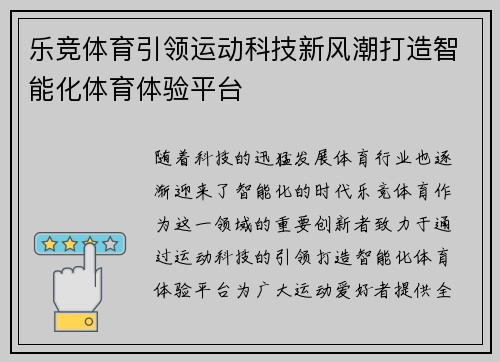 乐竞体育引领运动科技新风潮打造智能化体育体验平台

随着科技的迅猛发展体育行业也逐渐迎来了智能化的时代乐竞体育作为这一领域的重要创新者致力于通过运动科技的引领打造智能化体育体验平台为广大运动爱好者提供全